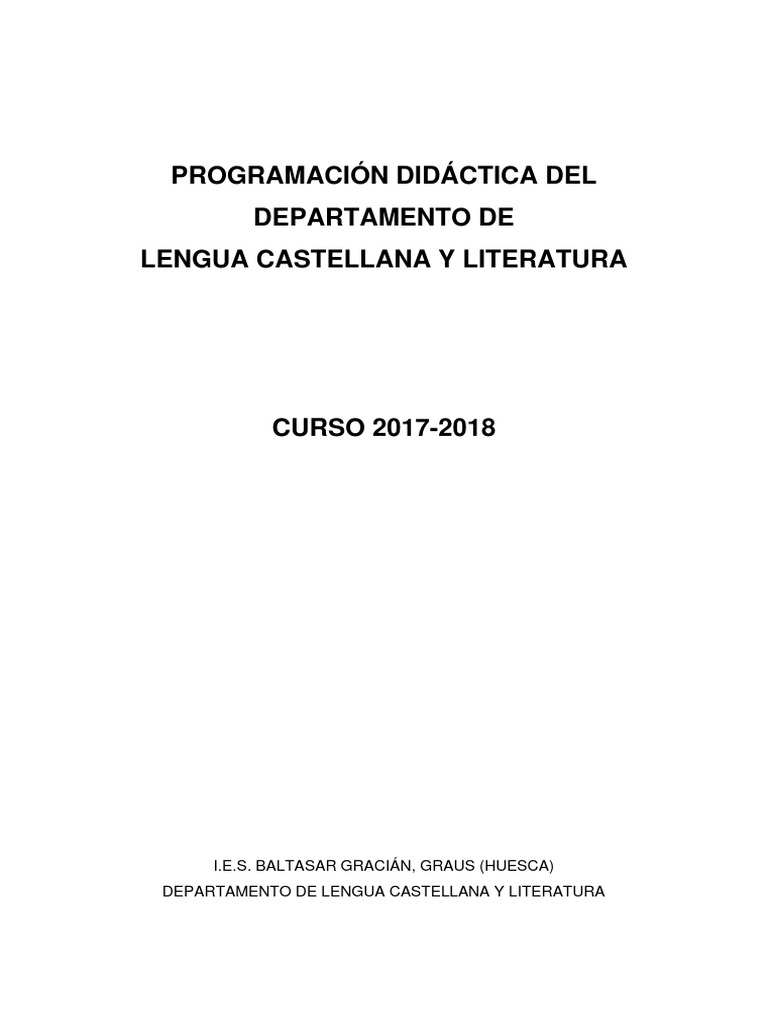 PROGRAMACIÓN DIDÁCTICA DEL
DEPARTAMENTO DE
LENGUA CASTELLANA Y LITERATURA

CURSO 2017-2018

I.E.S. BALTASAR GRACIÁN, GRAUS (HUESCA)
DEPARTAMENTO DE LENGUA CASTELLANA Y LITERATURA